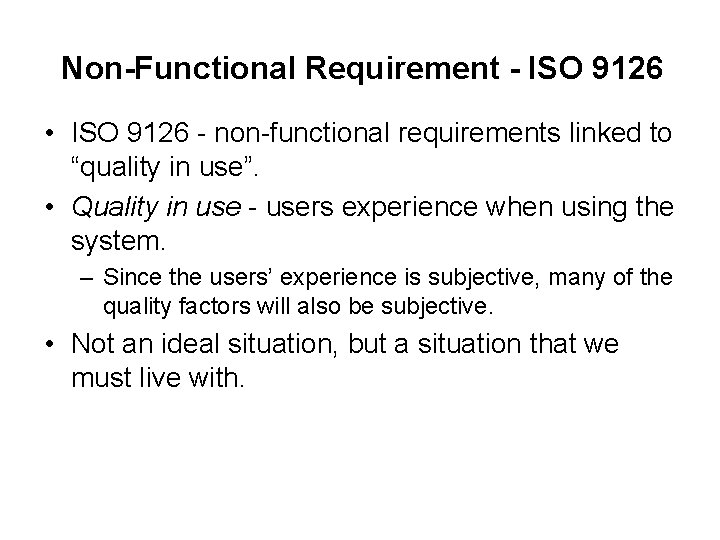 Non-Functional Requirement - ISO 9126

• ISO 9126 - non-functional requirements linked to “quality in use”.

• Quality in use - users experience when using the system.

– Since the users’ experience is subjective, many of the quality factors will also be subjective.

• Not an ideal situation, but a situation that we must live with.